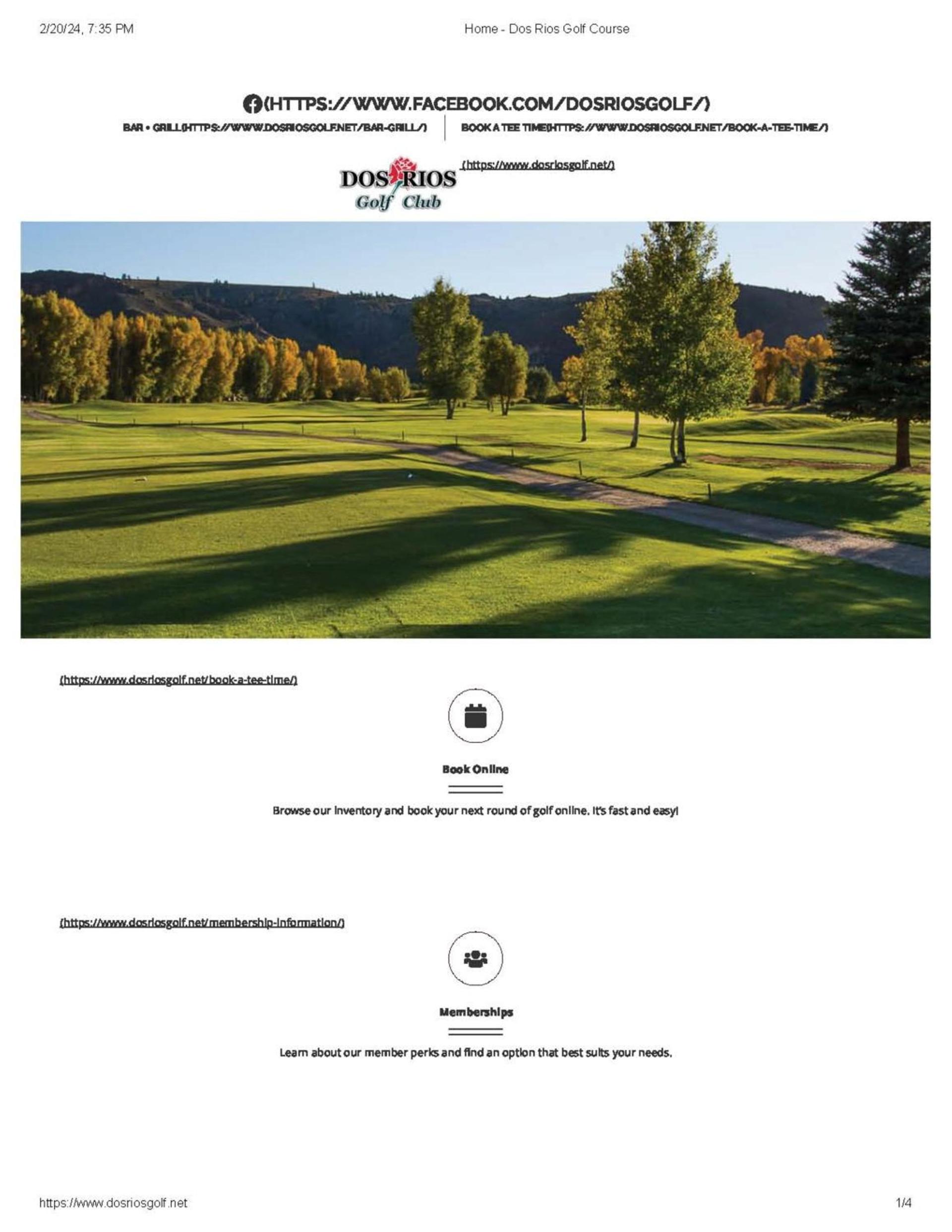 2/20/24, 7:35 PM Home - Dos Rios Golf Course

(HTTPS://WWW.FACEBOOK.COM/DOSRIOSGOLF/)

BAR • GRILL(HTTPS://WWW.DOSRIOSGOLF.NET/BAR-GRILL/) BOOK A TEE TIME(HTTPS://WWW.DOSRIOSGOLF.NET/BOOK-A-TEE-TIME/)

DOS RIOS
Golf Club

(https://www.dosriosgolf.net/)

(https://www.dosriosgolf.net/book-a-tee-time/)

Book Online

Browse our inventory and book your next round of golf online. It's fast and easy!

(https://www.dosriosgolf.net/membership-information/)

Memberships

Learn about our member perks and find an option that best suits your needs.

https://www.dosriosgolf.net 1/4